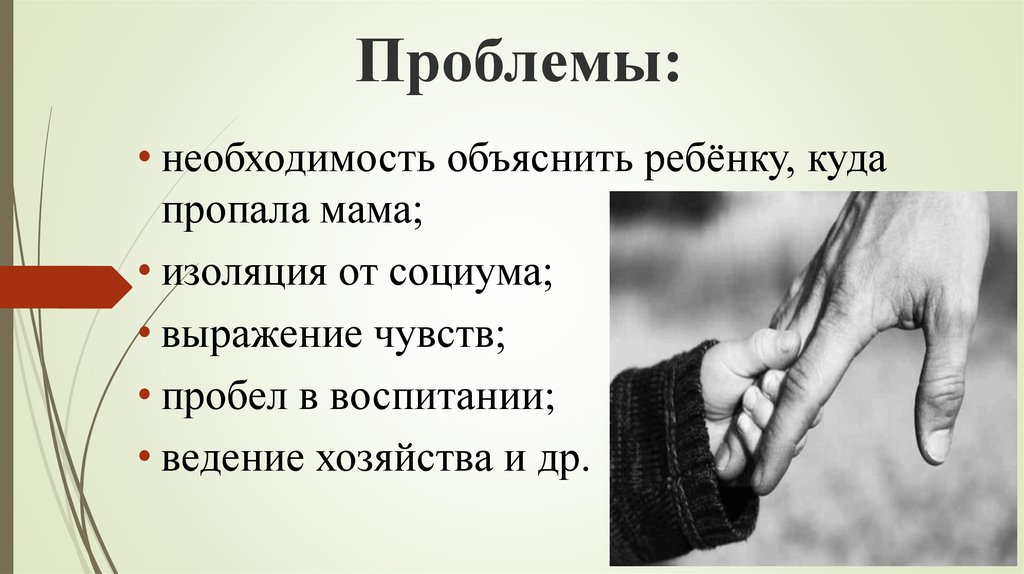 Проблемы:

• необходимость объяснить ребёнку, куда пропала мама;
• изоляция от социума;
• выражение чувств;
• пробел в воспитании;
• ведение хозяйства и др.